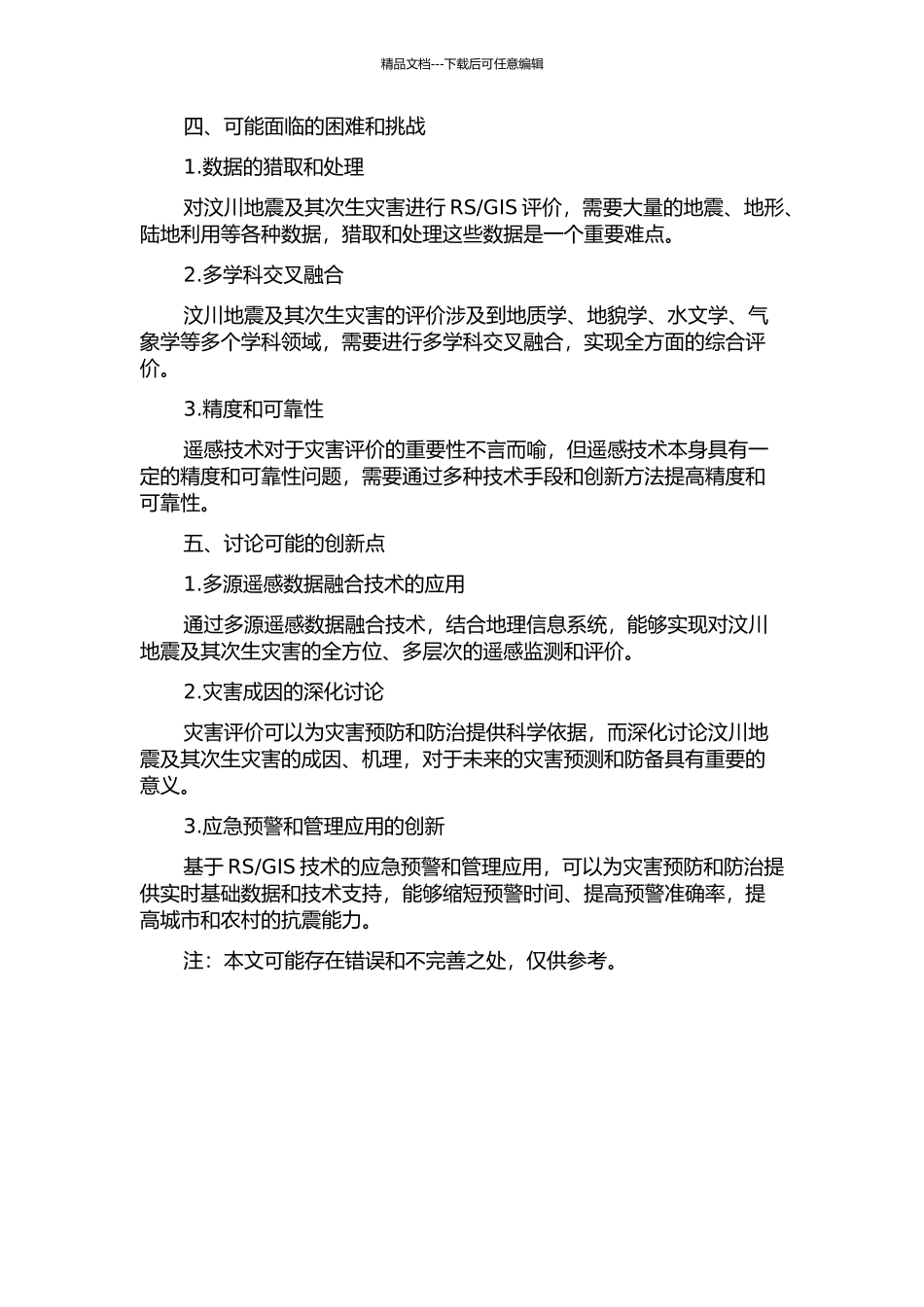 精品文档---下载后可任意编辑

四、可能面临的困难和挑战

1.数据的猎取和处理

对汶川地震及其次生灾害进行 RS/GIS 评价，需要大量的地震、地形、陆地利用等各种数据，猎取和处理这些数据是一个重要难点。

2.多学科交叉融合

汶川地震及其次生灾害的评价涉及到地质学、地貌学、水文学、气象学等多个学科领域，需要进行多学科交叉融合，实现全方面的综合评价。

3.精度和可靠性

遥感技术对于灾害评价的重要性不言而喻，但遥感技术本身具有一定的精度和可靠性问题，需要通过多种技术手段和创新方法提高精度和可靠性。

五、讨论可能的创新点

1.多源遥感数据融合技术的应用

通过多源遥感数据融合技术，结合地理信息系统，能够实现对汶川地震及其次生灾害的全方位、多层次的遥感监测和评价。

2.灾害成因的深化讨论

灾害评价可以为灾害预防和防治提供科学依据，而深化讨论汶川地震及其次生灾害的成因、机理，对于未来的灾害预测和防备具有重要的意义。

3.应急预警和管理应用的创新

基于 RS/GIS 技术的应急预警和管理应用，可以为灾害预防和防治提供实时基础数据和技术支持，能够缩短预警时间、提高预警准确率，提高城市和农村的抗震能力。

注：本文可能存在错误和不完善之处，仅供参考。